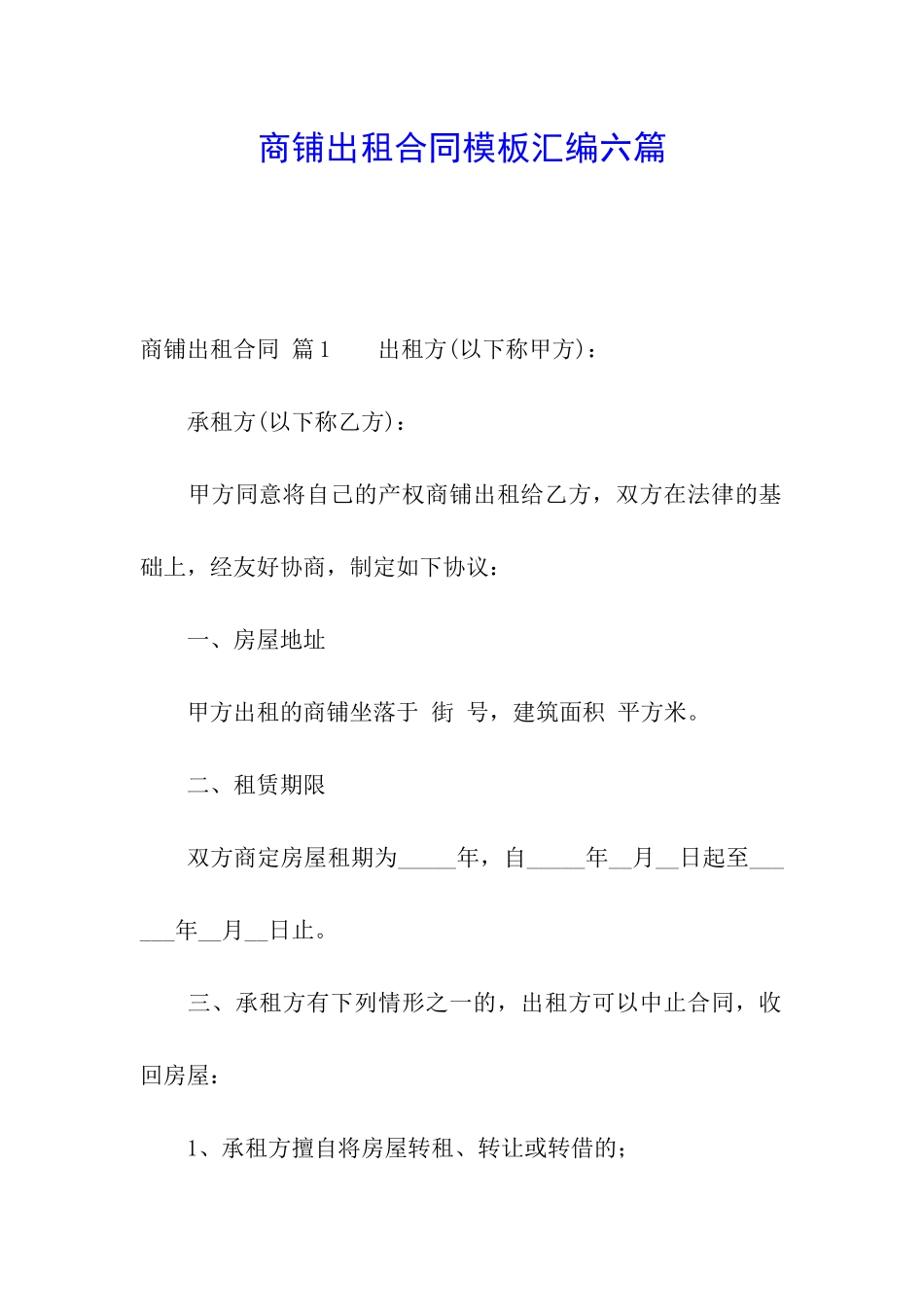 商铺出租合同模板汇编六篇

商铺出租合同 篇1　　出租方(以下称甲方)：

承租方(以下称乙方)：

甲方同意将自己的产权商铺出租给乙方，双方在法律的基础上，经友好协商，制定如下协议：

一、房屋地址

甲方出租的商铺坐落于 街 号，建筑面积 平方米。

二、租赁期限

双方商定房屋租期为_____年，自_____年__月__日起至______年__月__日止。

三、承租方有下列情形之一的，出租方可以中止合同，收回房屋：

1、承租方擅自将房屋转租、转让或转借的；